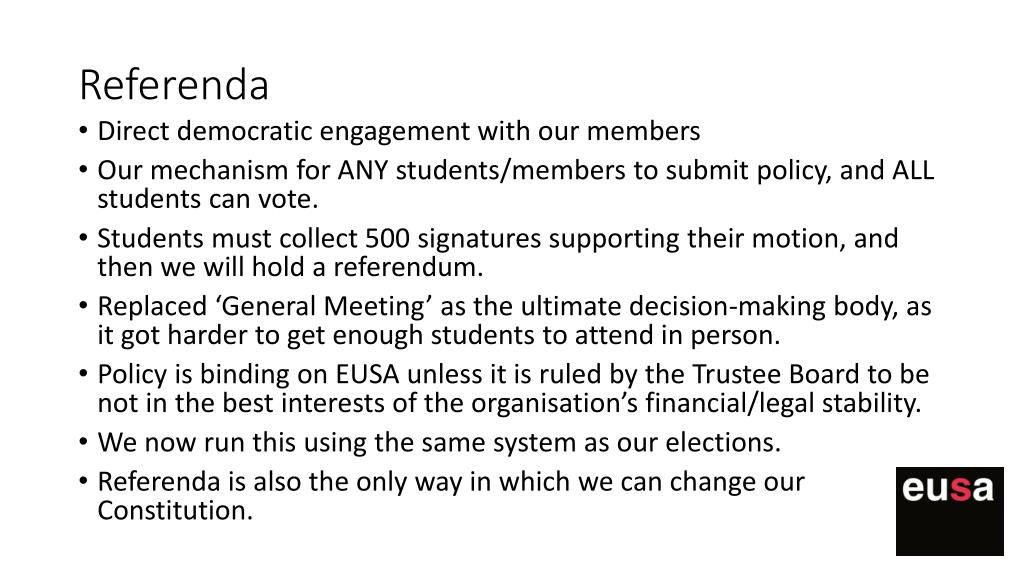 Referenda

• Direct democratic engagement with our members
• Our mechanism for ANY students/members to submit policy, and ALL students can vote.
• Students must collect 500 signatures supporting their motion, and then we will hold a referendum.
• Replaced ‘General Meeting’ as the ultimate decision-making body, as it got harder to get enough students to attend in person.
• Policy is binding on EUSA unless it is ruled by the Trustee Board to be not in the best interests of the organisation’s financial/legal stability.
• We now run this using the same system as our elections.
• Referenda is also the only way in which we can change our Constitution.

eusa